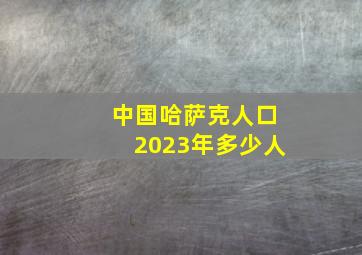 中国哈萨克人口
2023年多少人